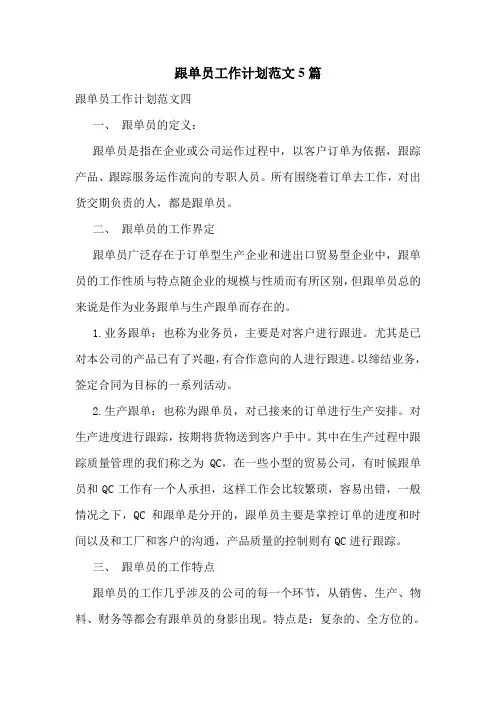 跟单员工作计划范文5篇

跟单员工作计划范文四

一、 跟单员的定义：

跟单员是指在企业或公司运作过程中，以客户订单为依据，跟踪产品、跟踪服务运作流向的专职人员。所有围绕着订单去工作，对出货交期负责的人，都是跟单员。

二、 跟单员的工作界定

跟单员广泛存在于订单型生产企业和进出口贸易型企业中，跟单员的工作性质与特点随企业的规模与性质而有所区别，但跟单员总的来说是作为业务跟单与生产跟单而存在的。

1.业务跟单：也称为业务员，主要是对客户进行跟进。尤其是已对本公司的产品已有了兴趣，有合作意向的人进行跟进。以缔结业务，签定合同为目标的一系列活动。

2.生产跟单：也称为跟单员，对已接来的订单进行生产安排。对生产进度进行跟踪，按期将货物送到客户手中。其中在生产过程中跟踪质量管理的我们称之为 QC，在一些小型的贸易公司，有时候跟单员和 QC 工作有一个人承担，这样工作会比较繁琐，容易出错，一般情况之下，QC 和跟单是分开的，跟单员主要是掌控订单的进度和时间以及和工厂和客户的沟通，产品质量的控制则有 QC 进行跟踪。

三、 跟单员的工作特点

跟单员的工作几乎涉及的公司的每一个环节，从销售、生产、物料、财务等都会有跟单员的身影出现。特点是：复杂的、全方位的。